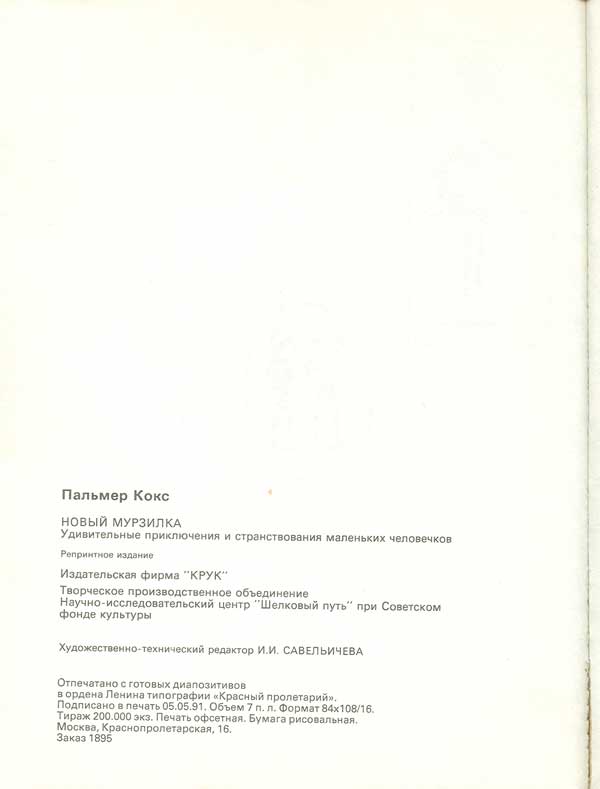 Пальмер Кокс

НОВЫЙ МУРЗИЛКА
Удивительные приключения и странствования маленьких человечков

Репринтное издание

Издательская фирма "КРУК"

Творческое производственное объединение
Научно-исследовательский центр "Шелковый путь" при Советском фонде культуры

Художественно-технический редактор И.И. САВЕЛЬИЧЕВА

Отпечатано с готовых диапозитивов
в ордена Ленина типографии «Красный пролетарий».
Подписано в печать 05.05.91. Объем 7 п. л. Формат 84х108/16.
Тираж 200.000 экз. Печать офсетная. Бумага рисовальная.
Москва, Краснопролетарская, 16.
Заказ 1895